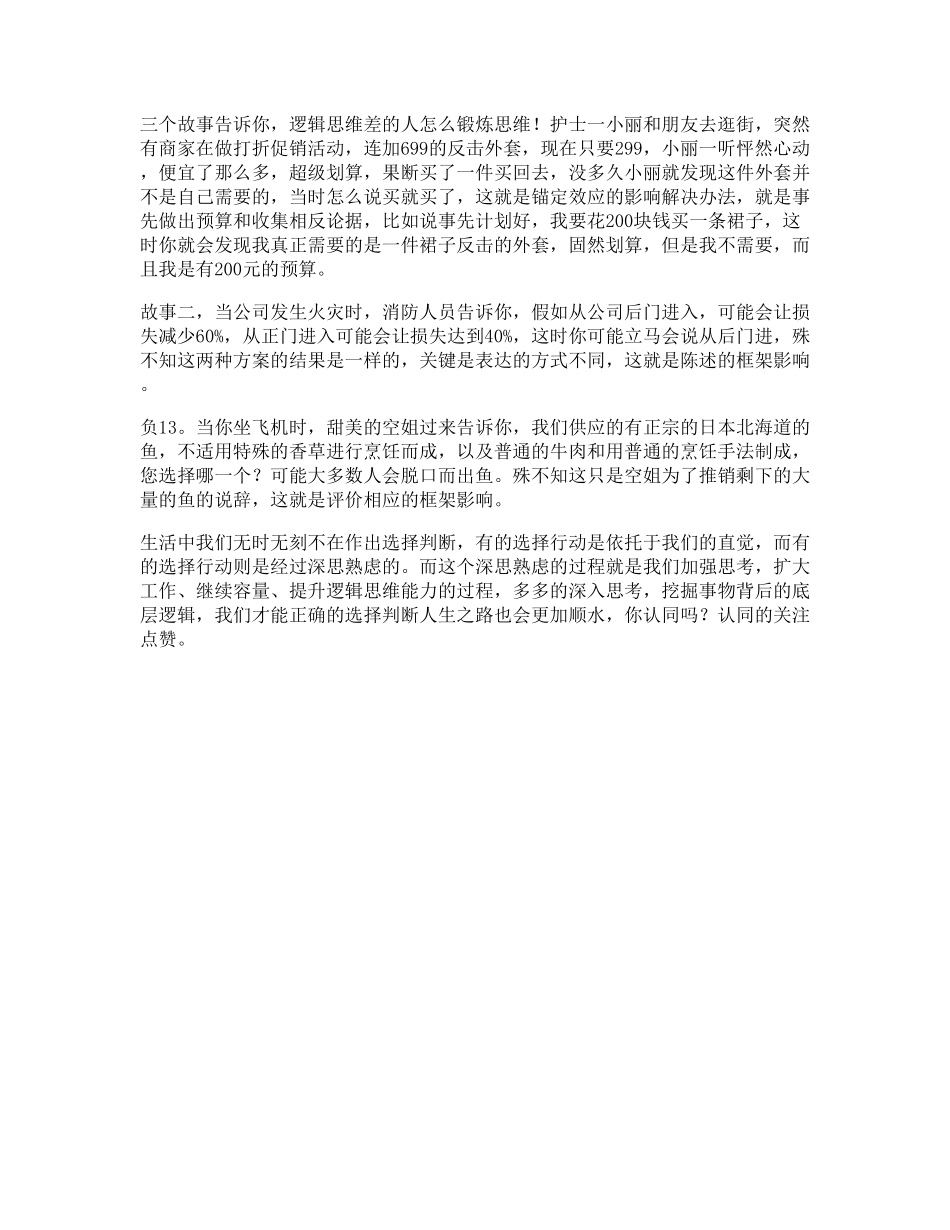 三个故事告诉你，逻辑思维差的人怎么锻炼思维！护士一小丽和朋友去逛街，突然有商家在做打折促销活动，连加699的反击外套，现在只要299，小丽一听怦然心动，便宜了那么多，超级划算，果断买了一件买回去，没多久小丽就发现这件外套并不是自己需要的，当时怎么说买就买了，这就是锚定效应的影响解决办法，就是事先做出预算和收集相反论据，比如说事先计划好，我要花200块钱买一条裙子，这时你就会发现我真正需要的是一件裙子反击的外套，固然划算，但是我不需要，而且我是有200元的预算。

故事二，当公司发生火灾时，消防人员告诉你，假如从公司后门进入，可能会让损失减少60%，从正门进入可能会让损失达到40%，这时你可能立马会说从后门进，殊不知这两种方案的结果是一样的，关键是表达的方式不同，这就是陈述的框架影响。

负13。当你坐飞机时，甜美的空姐过来告诉你，我们供应的有正宗的日本北海道的鱼，不适用特殊的香草进行烹饪而成，以及普通的牛肉和用普通的烹饪手法制成，您选择哪一个？可能大多数人会脱口而出鱼。殊不知这只是空姐为了推销剩下的大量的鱼的说辞，这就是评价相应的框架影响。

生活中我们无时无刻不在作出选择判断，有的选择行动是依托于我们的直觉，而有的选择行动则是经过深思熟虑的。而这个深思熟虑的过程就是我们加强思考，扩大工作、继续容量、提升逻辑思维能力的过程，多多的深入思考，挖掘事物背后的底层逻辑，我们才能正确的选择判断人生之路也会更加顺水，你认同吗？认同的关注点赞。